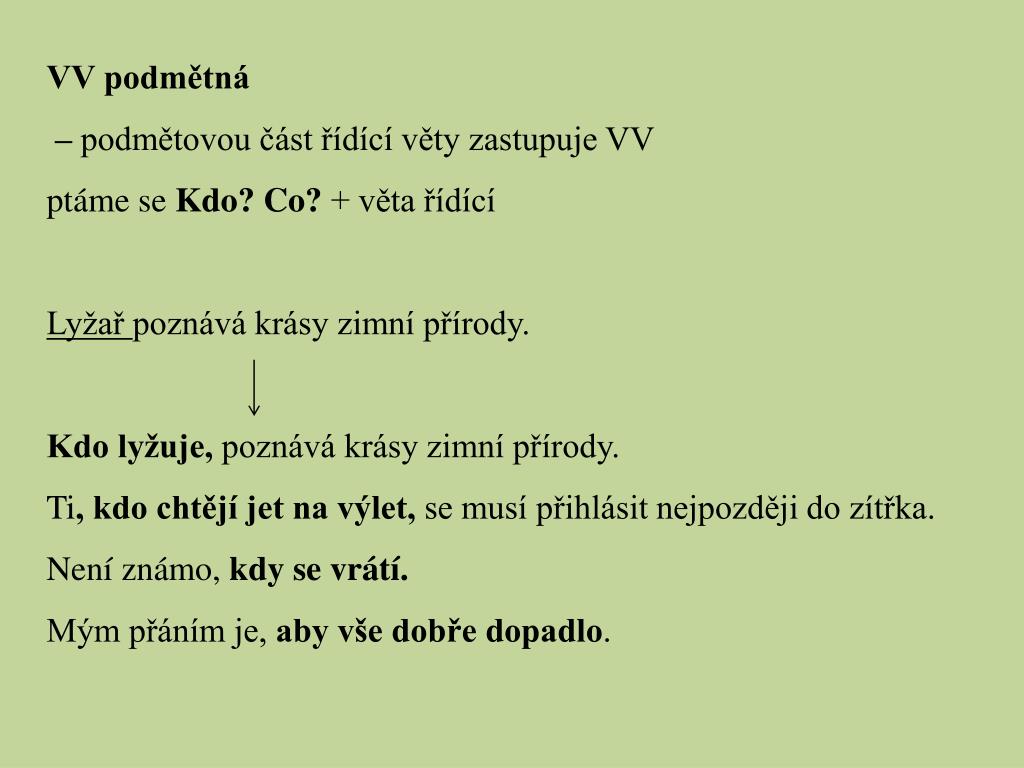 VV podmětná

– podmětovou část řídící věty zastupuje VV

ptáme se Kdo? Co? + věta řídící

Lyžař poznává krásy zimní přírody.

Kdo lyžuje, poznává krásy zimní přírody.

Ti, kdo chtějí jet na výlet, se musí přihlásit nejpozději do zítřka.

Není známo, kdy se vrátí.

Mým přáním je, aby vše dobře dopadlo.